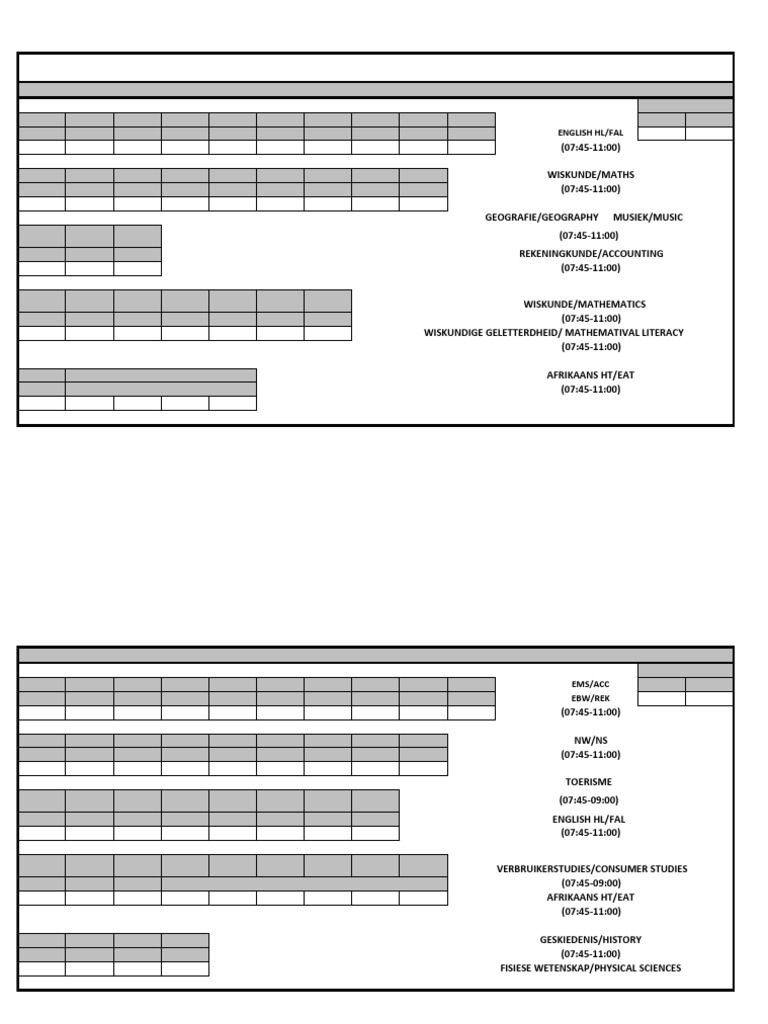 ENGLISH HL/FAL
(07:45-11:00)

WISKUNDE/MATHS
(07:45-11:00)

GEOGRAFIE/GEOGRAPHY MUSIEK/MUSIC
(07:45-11:00)

REKENINGKUNDE/ACCOUNTING
(07:45-11:00)

WISKUNDE/MATHEMATICS
(07:45-11:00)

WISKUNDIGE GELETTERDHEID/ MATHEMATIVAL LITERACY
(07:45-11:00)

AFRIKAANS HT/EAT
(07:45-11:00)

EMS/ACC
EBW/REK
(07:45-11:00)

NW/NS
(07:45-11:00)

TOERISME
(07:45-09:00)

ENGLISH HL/FAL
(07:45-11:00)

VERBRUIKERSTUDIES/CONSUMER STUDIES
(07:45-09:00)

AFRIKAANS HT/EAT
(07:45-11:00)

GESKIEDENIS/HISTORY
(07:45-11:00)

FISIESE WETENSKAP/PHYSICAL SCIENCES